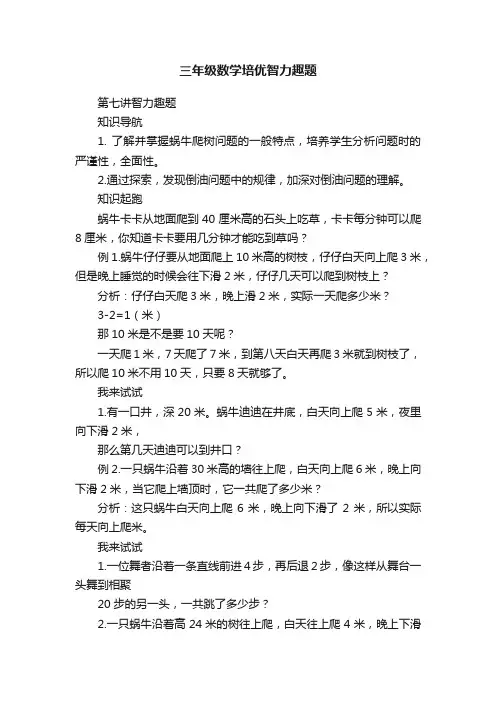 三年级数学培优智力趣题

第七讲智力趣题

知识导航

1. 了解并掌握蜗牛爬树问题的一般特点，培养学生分析问题时的严谨性，全面性。

2.通过探索，发现倒油问题中的规律，加深对倒油问题的理解。

知识起跑

蜗牛卡卡从地面爬到 40 厘米高的石头上吃草，卡卡每分钟可以爬 8 厘米，你知道卡卡要用几分钟才能吃到草吗？

例 1.蜗牛仔仔要从地面爬上 10 米高的树枝，仔仔白天向上爬 3 米，但是晚上睡觉的时候会往下滑 2 米，仔仔几天可以爬到树枝上？

分析：仔仔白天爬 3 米，晚上滑 2 米，实际一天爬多少米？

3-2=1（米）

那 10 米是不是要 10 天呢？

一天爬 1 米，7 天爬了 7 米，到第八天白天再爬 3 米就到树枝了，所以爬 10 米不用 10 天，只要 8 天就够了。

我来试试

1.有一口井，深 20 米。蜗牛迪迪在井底，白天向上爬 5 米，夜里向下滑 2 米，

那么第几天迪迪可以到井口？

例 2.一只蜗牛沿着 30 米高的墙往上爬，白天向上爬 6 米，晚上向下滑 2 米，当它爬上墙顶时，它一共爬了多少米？

分析：这只蜗牛白天向上爬 6 米，晚上向下滑了 2 米，所以实际每天向上爬米。

我来试试

1.一位舞者沿着一条直线前进 4 步，再后退 2 步，像这样从舞台一头舞到相聚

20 步的另一头，一共跳了多少步？

2.一只蜗牛沿着高 24 米的树往上爬，白天往上爬 4 米，晚上下滑